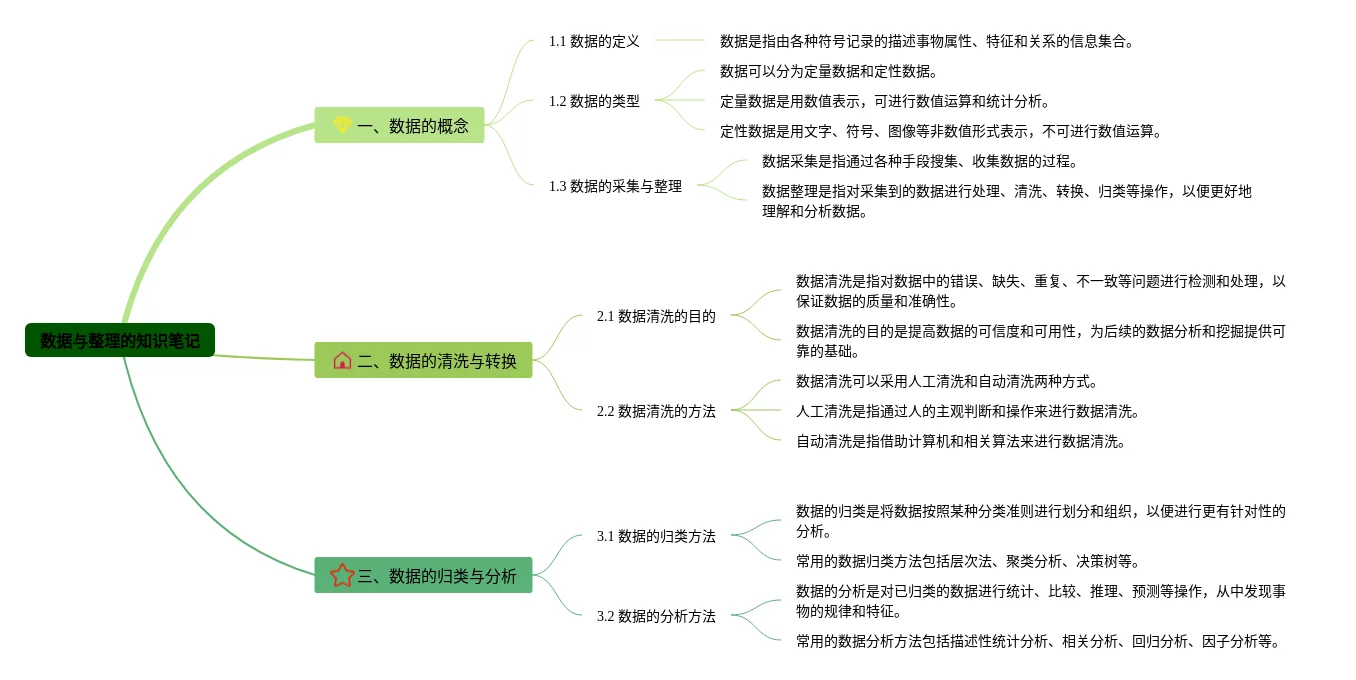 数据与整理的知识笔记

一、数据的概念

1.1 数据的定义

数据是指由各种符号记录的描述事物属性、特征和关系的信息集合。

1.2 数据的类型

数据可以分为定量数据和定性数据。

定量数据是用数值表示，可进行数值运算和统计分析。

定性数据是用文字、符号、图像等非数值形式表示，不可进行数值运算。

1.3 数据的采集与整理

数据采集是指通过各种手段搜集、收集数据的过程。

数据整理是指对采集到的数据进行处理、清洗、转换、归类等操作，以便更好地理解和分析数据。

二、数据的清洗与转换

2.1 数据清洗的目的

数据清洗是指对数据中的错误、缺失、重复、不一致等问题进行检测和处理，以保证数据的质量和准确性。

数据清洗的目的是提高数据的可信度和可用性，为后续的数据分析和挖掘提供可靠的基础。

2.2 数据清洗的方法

数据清洗可以采用人工清洗和自动清洗两种方式。

人工清洗是指通过人的主观判断和操作来进行数据清洗。

自动清洗是指借助计算机和相关算法来进行数据清洗。

三、数据的归类与分析

3.1 数据的归类方法

数据的归类是将数据按照某种分类准则进行划分和组织，以便进行更有针对性的分析。

常用的数据归类方法包括层次法、聚类分析、决策树等。

3.2 数据的分析方法

数据的分析是对已归类的数据进行统计、比较、推理、预测等操作，从中发现事物的规律和特征。

常用的数据分析方法包括描述性统计分析、相关分析、回归分析、因子分析等。